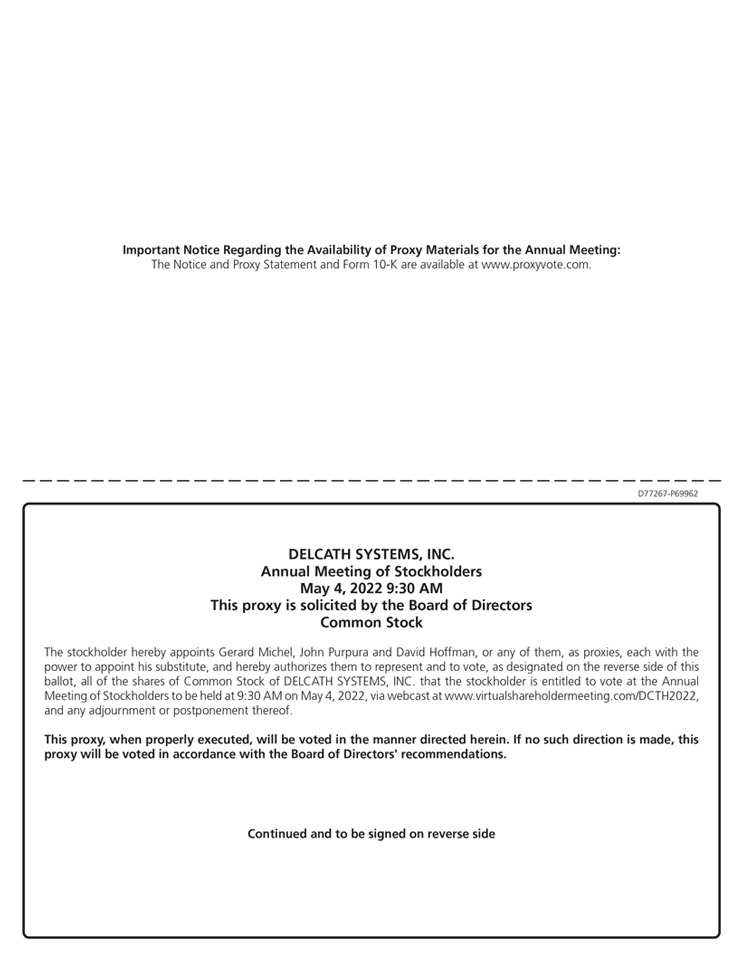 Important Notice Regarding the Availability of Proxy Materials for the Annual Meeting:
The Notice and Proxy Statement and Form 10-K are available at www.proxyvote.com.

D77267-P69962

DELCATH SYSTEMS, INC.
Annual Meeting of Stockholders
May 4, 2022 9:30 AM
This proxy is solicited by the Board of Directors
Common Stock

The stockholder hereby appoints Gerard Michel, John Purpura and David Hoffman, or any of them, as proxies, each with the power to appoint his substitute, and hereby authorizes them to represent and to vote, as designated on the reverse side of this ballot, all of the shares of Common Stock of DELCATH SYSTEMS, INC. that the stockholder is entitled to vote at the Annual Meeting of Stockholders to be held at 9:30 AM on May 4, 2022, via webcast at www.virtualshareholdermeeting.com/DCTH2022, and any adjournment or postponement thereof.

This proxy, when properly executed, will be voted in the manner directed herein. If no such direction is made, this proxy will be voted in accordance with the Board of Directors' recommendations.

Continued and to be signed on reverse side